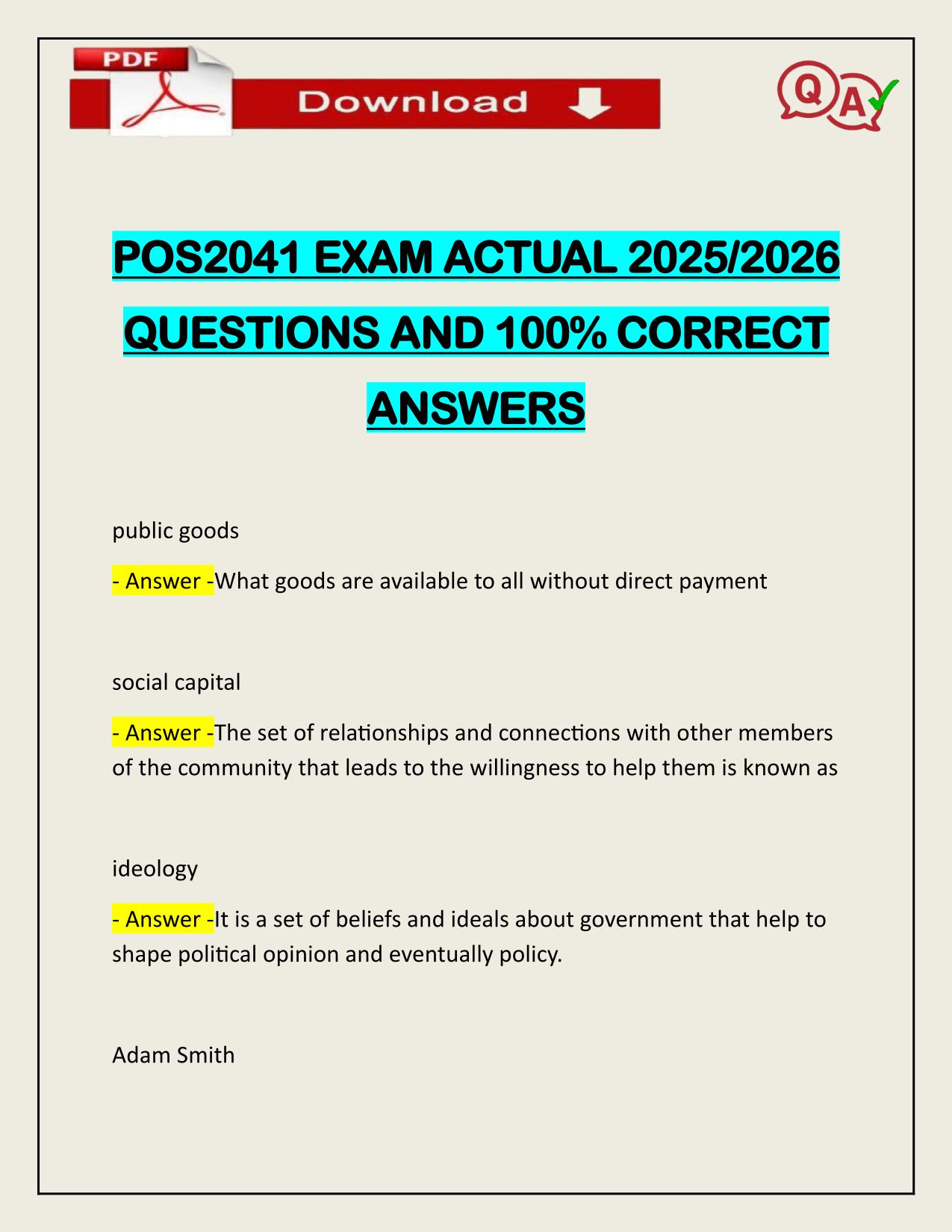 PDF

Download

QA

POS2041 EXAM ACTUAL 2025/2026 QUESTIONS AND 100% CORRECT ANSWERS

public goods

- Answer -What goods are available to all without direct payment

social capital

- Answer -The set of relationships and connections with other members of the community that leads to the willingness to help them is known as

ideology

- Answer -It is a set of beliefs and ideals about government that help to shape political opinion and eventually policy.

Adam Smith